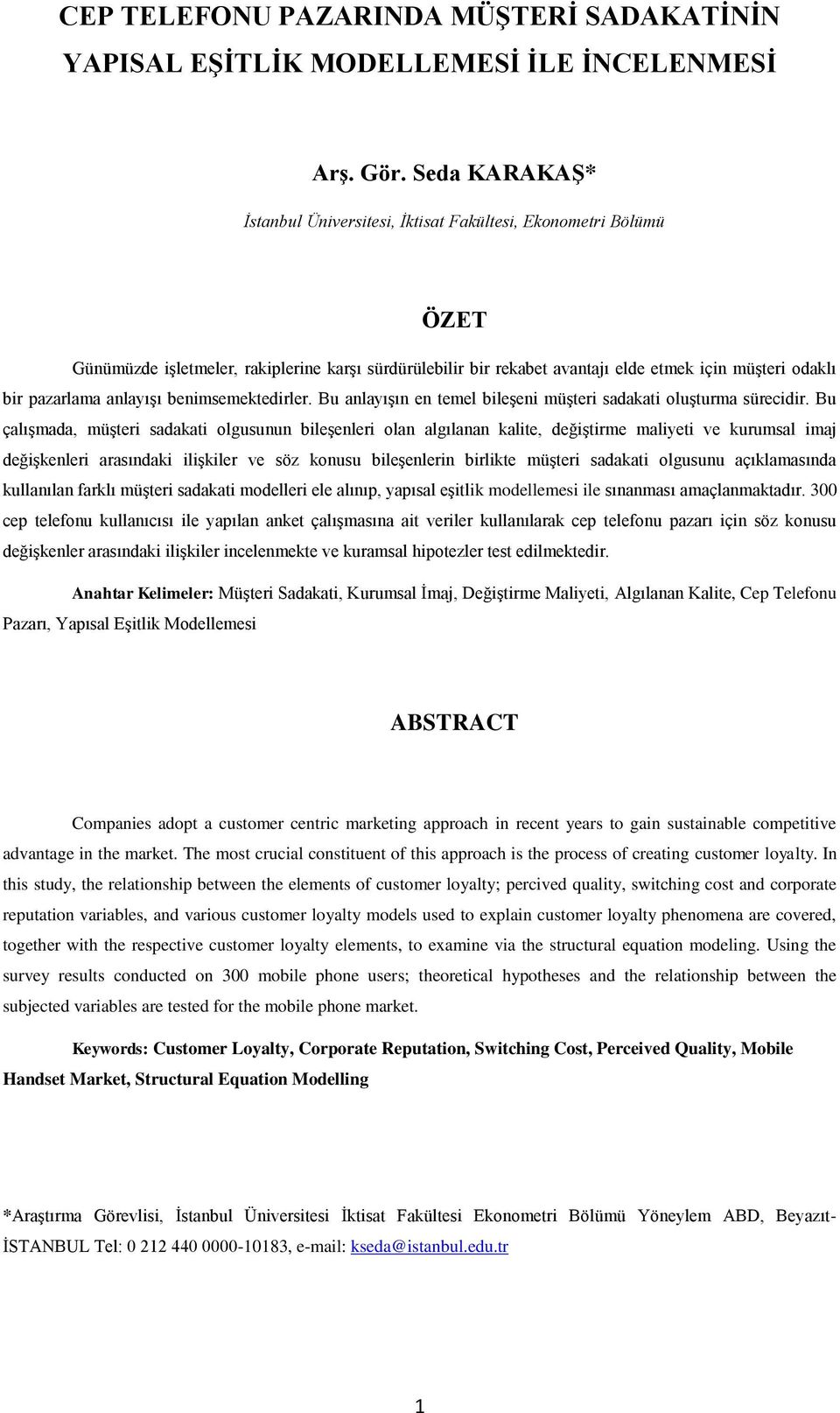 CEP TELEFONU PAZARINDA MÜŞTERİ SADAKATİNİN YAPISAL EŞİTLİK MODELLEMESİ İLE İNCELENMESİ

Arş. Gör. Seda KARAKAŞ*

İstanbul Üniversitesi, İktisat Fakültesi, Ekonometri Bölümü

ÖZET

Günümüzde işletmeler, rakiplerine karşı sürdürülebilir bir rekabet avantajı elde etmek için müşteri odaklı bir pazarlama anlayışı benimsemektedirler. Bu anlayışın en temel bileşeni müşteri sadakati oluşturma sürecidir. Bu çalışmada, müşteri sadakati olgusunun bileşenleri olan algılanan kalite, değiştirme maliyeti ve kurumsal imaj değişkenleri arasındaki ilişkiler ve söz konusu bileşenlerin birlikte müşteri sadakati olgusunu açıklamasında kullanılan farklı müşteri sadakati modelleri ele alınıp, yapısal eşitlik modellemesi ile sınanması amaçlanmaktadır. 300 cep telefonu kullanıcısı ile yapılan anket çalışmasına ait veriler kullanılarak cep telefonu pazarı için söz konusu değişkenler arasındaki ilişkiler incelenmekte ve kuramsal hipotezler test edilmektedir.

Anahtar Kelimeler: Müşteri Sadakati, Kurumsal İmaj, Değiştirme Maliyeti, Algılanan Kalite, Cep Telefonu Pazarı, Yapısal Eşitlik Modellemesi

ABSTRACT

Companies adopt a customer centric marketing approach in recent years to gain sustainable competitive advantage in the market. The most crucial constituent of this approach is the process of creating customer loyalty. In this study, the relationship between the elements of customer loyalty; percived quality, switching cost and corporate reputation variables, and various customer loyalty models used to explain customer loyalty phenomena are covered, together with the respective customer loyalty elements, to examine via the structural equation modeling. Using the survey results conducted on 300 mobile phone users; theoretical hypotheses and the relationship between the subjected variables are tested for the mobile phone market.

Keywords: Customer Loyalty, Corporate Reputation, Switching Cost, Perceived Quality, Mobile Handset Market, Structural Equation Modelling

*Araştırma Görevlisi, İstanbul Üniversitesi İktisat Fakültesi Ekonometri Bölümü Yöneylem ABD, Beyazıt-İSTANBUL Tel: 0 212 440 0000-10183, e-mail: kseda@istanbul.edu.tr

1